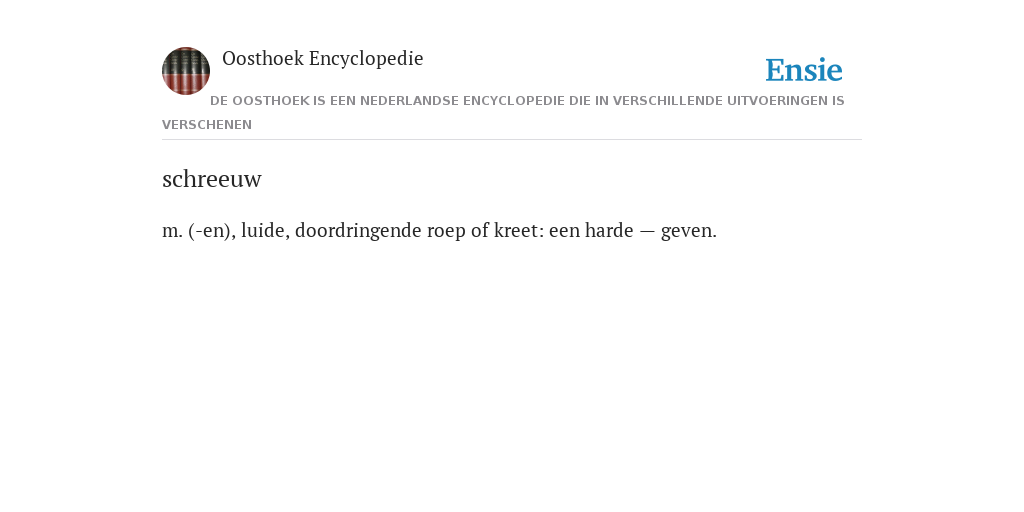 Oosthoek Encyclopedie

Ensie

DE OOSTHOEK IS EEN NEDERLANDSE ENCYCLOPEDIE DIE IN VERSCHILLENDE UITVOERINGEN IS VERSCHENEN

schreeuw

m. (-en), luide, doordringende roep of kreet: een harde — geven.